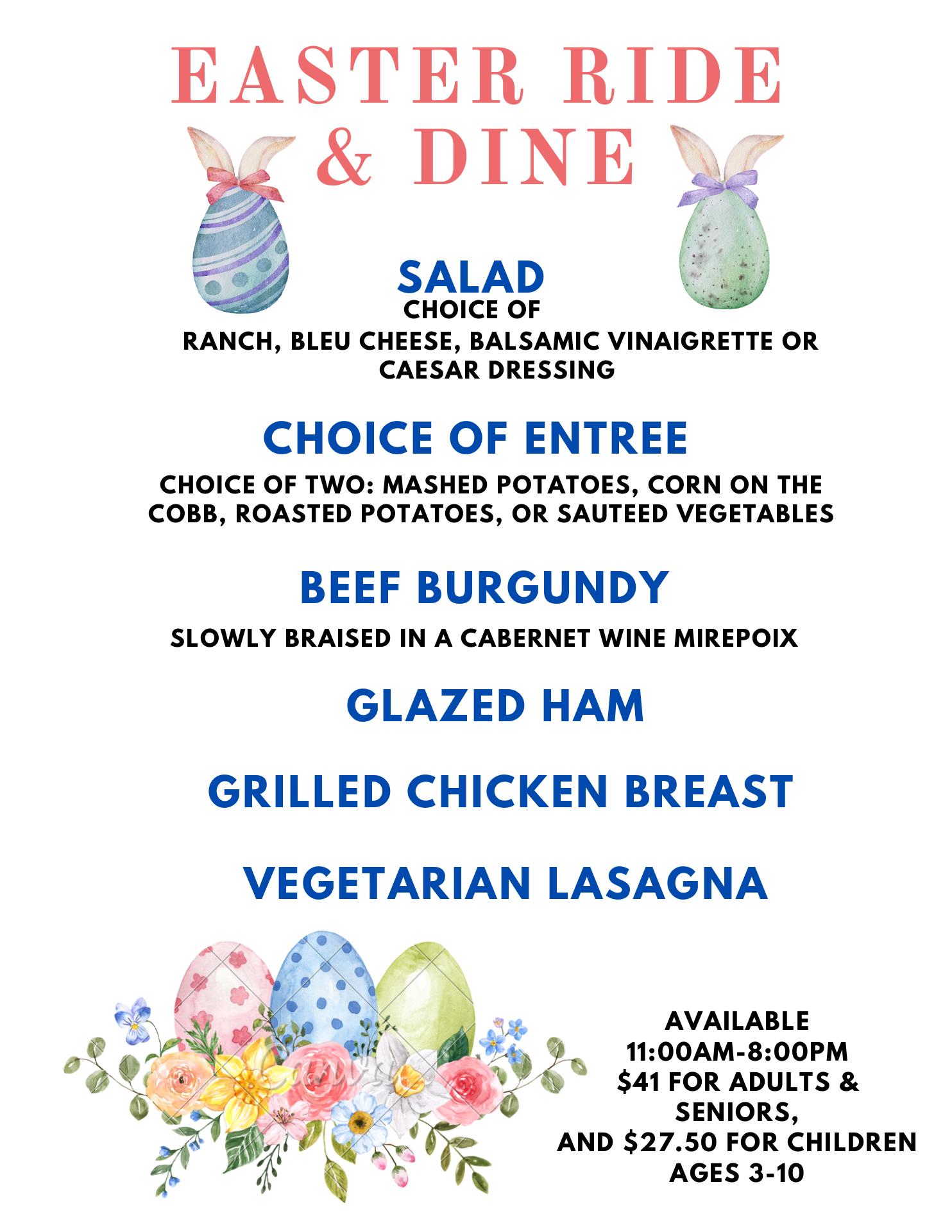 EASTER RIDE & DINE

SALAD
CHOICE OF
RANCH, BLEU CHEESE, BALSAMIC VINAIGRETTE OR CAESAR DRESSING

CHOICE OF ENTREE
CHOICE OF TWO: MASHED POTATOES, CORN ON THE COBB, ROASTED POTATOES, OR SAUTEED VEGETABLES

BEEF BURGUNDY
SLOWLY BRAISED IN A CABERNET WINE MIREPOIX

GLAZED HAM

GRILLED CHICKEN BREAST

VEGETARIAN LASAGNA

AVAILABLE
11:00AM-8:00PM
$41 FOR ADULTS & SENIORS,
AND $27.50 FOR CHILDREN AGES 3-10